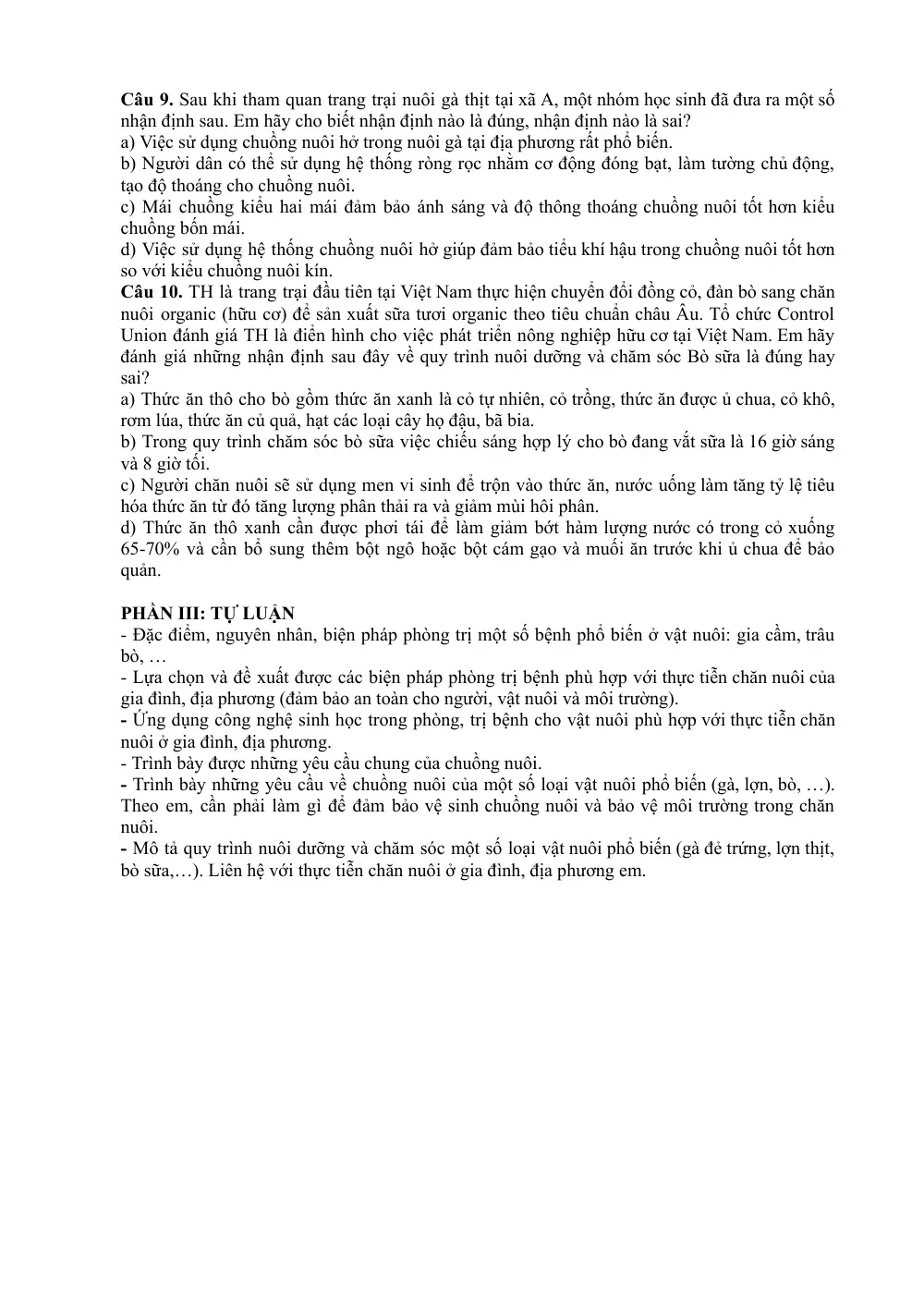 Câu 9. Sau khi tham quan trang trại nuôi gà thịt tại xã A, một nhóm học sinh đã đưa ra một số nhận định sau. Em hãy cho biết nhận định nào là đúng, nhận định nào là sai?
a) Việc sử dụng chuồng nuôi hở trong nuôi gà tại địa phương rất phổ biến.
b) Người dân có thể sử dụng hệ thống ròng rọc nhằm cơ động đóng bạt, làm tường chủ động, tạo độ thoáng cho chuồng nuôi.
c) Mái chuồng kiểu hai mái đảm bảo ánh sáng và độ thông thoáng chuồng nuôi tốt hơn kiểu chuồng bốn mái.
d) Việc sử dụng hệ thống chuồng nuôi hở giúp đảm bảo tiểu khí hậu trong chuồng nuôi tốt hơn so với kiểu chuồng nuôi kín.
Câu 10. TH là trang trại đầu tiên tại Việt Nam thực hiện chuyển đổi đồng cỏ, đàn bò sang chăn nuôi organic (hữu cơ) để sản xuất sữa tươi organic theo tiêu chuẩn châu Âu. Tổ chức Control Union đánh giá TH là điển hình cho việc phát triển nông nghiệp hữu cơ tại Việt Nam. Em hãy đánh giá những nhận định sau đây về quy trình nuôi dưỡng và chăm sóc Bò sữa là đúng hay sai?
a) Thức ăn thô cho bò gồm thức ăn xanh là cỏ tự nhiên, cỏ trồng, thức ăn được ủ chua, cỏ khô, rơm lúa, thức ăn củ quả, hạt các loại cây họ đậu, bã bia.
b) Trong quy trình chăm sóc bò sữa việc chiếu sáng hợp lý cho bò đang vắt sữa là 16 giờ sáng và 8 giờ tối.
c) Người chăn nuôi sẽ sử dụng men vi sinh để trộn vào thức ăn, nước uống làm tăng tỷ lệ tiêu hóa thức ăn từ đó tăng lượng phân thải ra và giảm mùi hôi phân.
d) Thức ăn thô xanh cần được phơi tái để làm giảm bớt hàm lượng nước có trong cỏ xuống 65-70% và cần bổ sung thêm bột ngô hoặc bột cám gạo và muối ăn trước khi ủ chua để bảo quản.

PHẦN III: TỰ LUẬN
- Đặc điểm, nguyên nhân, biện pháp phòng trị một số bệnh phổ biến ở vật nuôi: gia cầm, trâu bò, …
- Lựa chọn và đề xuất được các biện pháp phòng trị bệnh phù hợp với thực tiễn chăn nuôi của gia đình, địa phương (đảm bảo an toàn cho người, vật nuôi và môi trường).
- Ứng dụng công nghệ sinh học trong phòng, trị bệnh cho vật nuôi phù hợp với thực tiễn chăn nuôi ở gia đình, địa phương.
- Trình bày được những yêu cầu chung của chuồng nuôi.
- Trình bày những yêu cầu về chuồng nuôi của một số loại vật nuôi phổ biến (gà, lợn, bò, …). Theo em, cần phải làm gì để đảm bảo vệ sinh chuồng nuôi và bảo vệ môi trường trong chăn nuôi.
- Mô tả quy trình nuôi dưỡng và chăm sóc một số loại vật nuôi phổ biến (gà đẻ trứng, lợn thịt, bò sữa,…). Liên hệ với thực tiễn chăn nuôi ở gia đình, địa phương em.